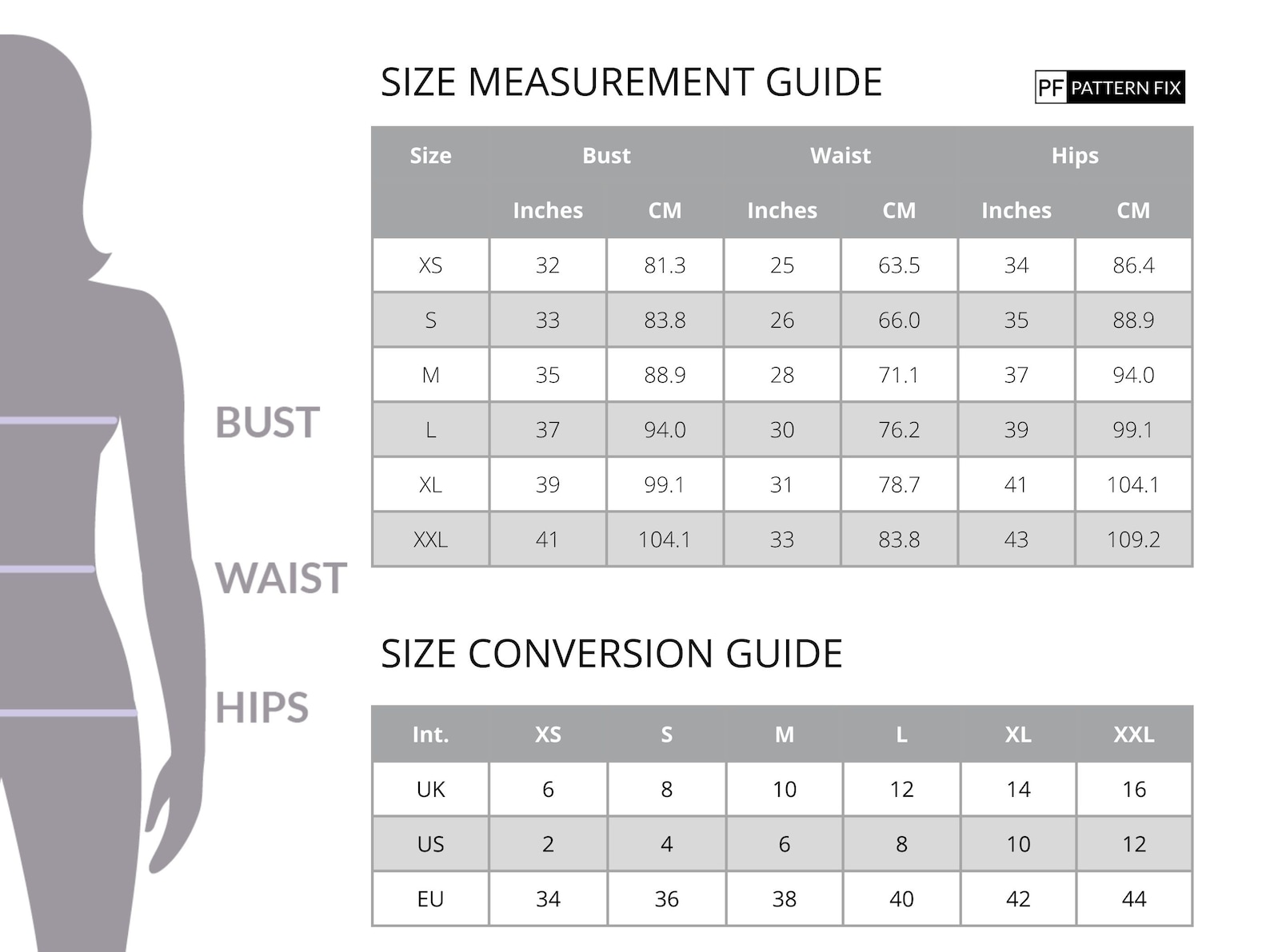 BUST

WAIST

HIPS

SIZE MEASUREMENT GUIDE

PF PATTERN FIX

| Size | Bust | | Waist | | Hips | |
|---|---|---|---|---|---|---|
| | Inches | CM | Inches | CM | Inches | CM |
| XS | 32 | 81.3 | 25 | 63.5 | 34 | 86.4 |
| S | 33 | 83.8 | 26 | 66.0 | 35 | 88.9 |
| M | 35 | 88.9 | 28 | 71.1 | 37 | 94.0 |
| L | 37 | 94.0 | 30 | 76.2 | 39 | 99.1 |
| XL | 39 | 99.1 | 31 | 78.7 | 41 | 104.1 |
| XXL | 41 | 104.1 | 33 | 83.8 | 43 | 109.2 |

SIZE CONVERSION GUIDE

| Int. | XS | S | M | L | XL | XXL |
|---|---|---|---|---|---|---|
| UK | 6 | 8 | 10 | 12 | 14 | 16 |
| US | 2 | 4 | 6 | 8 | 10 | 12 |
| EU | 34 | 36 | 38 | 40 | 42 | 44 |